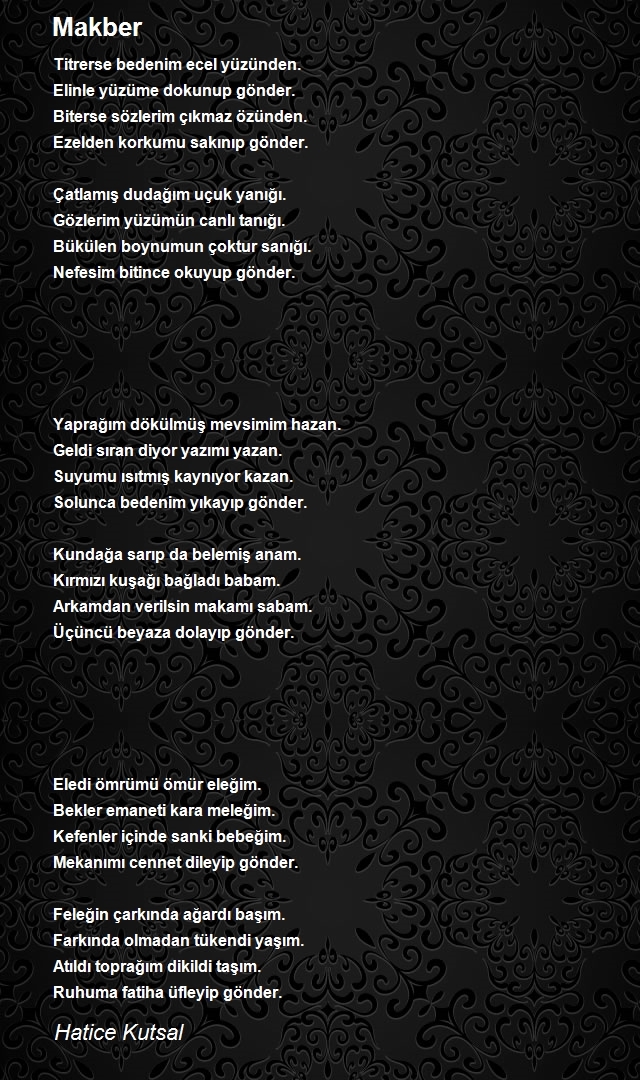 Makber

Titrerse bedenim ecel yüzünden.
Elinle yüzüme dokunup gönder.
Biterse sözlerim çıkmaz özünden.
Ezelden korkumu sakınıp gönder.

Çatlamış dudağım uçuk yanığı.
Gözlerim yüzümün canlı tanığı.
Bükülen boynumun çoktur sanığı.
Nefesim bitince okuyup gönder.

Yaprağım dökülmüş mevsimim hazan.
Geldi sıran diyor yazımı yazan.
Suyumu ısıtmış kaynıyor kazan.
Solunca bedenim yıkayıp gönder.

Kundağa sarıp da belemiş anam.
Kırmızı kuşağı bağladı babam.
Arkamdan verilsin makamı sabam.
Üçüncü beyaza dolayıp gönder.

Eledi ömrümü ömür eleğim.
Bekler emaneti kara meleğim.
Kefenler içinde sanki bebeğim.
Mekanımı cennet dileyip gönder.

Feleğin çarkında ağardı başım.
Farkında olmadan tükendi yaşım.
Atıldı toprağım dikildi taşım.
Ruhuma fatiha üfleyip gönder.

Hatice Kutsal